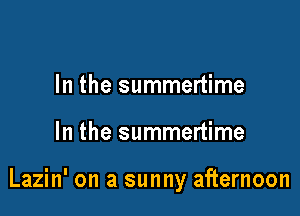 In the summertime

In the summertime

Lazin' on a sunny afternoon